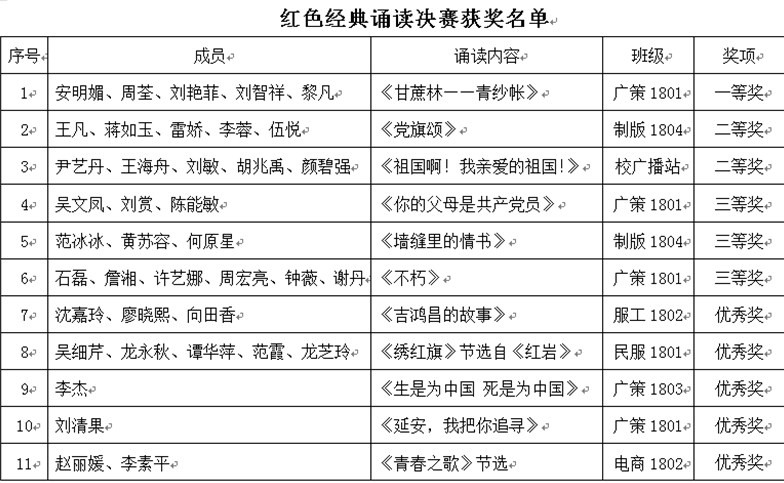 红色经典诵读决赛获奖名单

| 序号 | 成员 | 诵读内容 | 班级 | 奖项 |
|---|---|---|---|---|
| 1 | 安明媚、周荃、刘艳菲、刘智祥、黎凡 | 《甘蔗林——青纱帐》 | 广策 1801 | 一等奖 |
| 2 | 王凡、蒋如玉、雷娇、李蓉、伍悦 | 《党旗颂》 | 制版 1804 | 二等奖 |
| 3 | 尹艺丹、王海舟、刘敏、胡兆禹、颜碧强 | 《祖国啊！我亲爱的祖国！》 | 校广播站 | 二等奖 |
| 4 | 吴文凤、刘赏、陈能敏 | 《你的父母是共产党员》 | 广策 1801 | 三等奖 |
| 5 | 范冰冰、黄苏容、何原星 | 《墙缝里的情书》 | 制版 1804 | 三等奖 |
| 6 | 石磊、詹湘、许艺娜、周宏亮、钟薇、谢丹 | 《不朽》 | 广策 1801 | 三等奖 |
| 7 | 沈嘉玲、廖晓熙、向田香 | 《吉鸿昌的故事》 | 服工 1802 | 优秀奖 |
| 8 | 吴细芹、龙永秋、谭华萍、范霞、龙芝玲 | 《绣红旗》节选自《红岩》 | 民服 1801 | 优秀奖 |
| 9 | 李杰 | 《生是为中国 死是为中国》 | 广策 1803 | 优秀奖 |
| 10 | 刘清果 | 《延安，我把你追寻》 | 广策 1801 | 优秀奖 |
| 11 | 赵丽媛、李素平 | 《青春之歌》节选 | 电商 1802 | 优秀奖 |